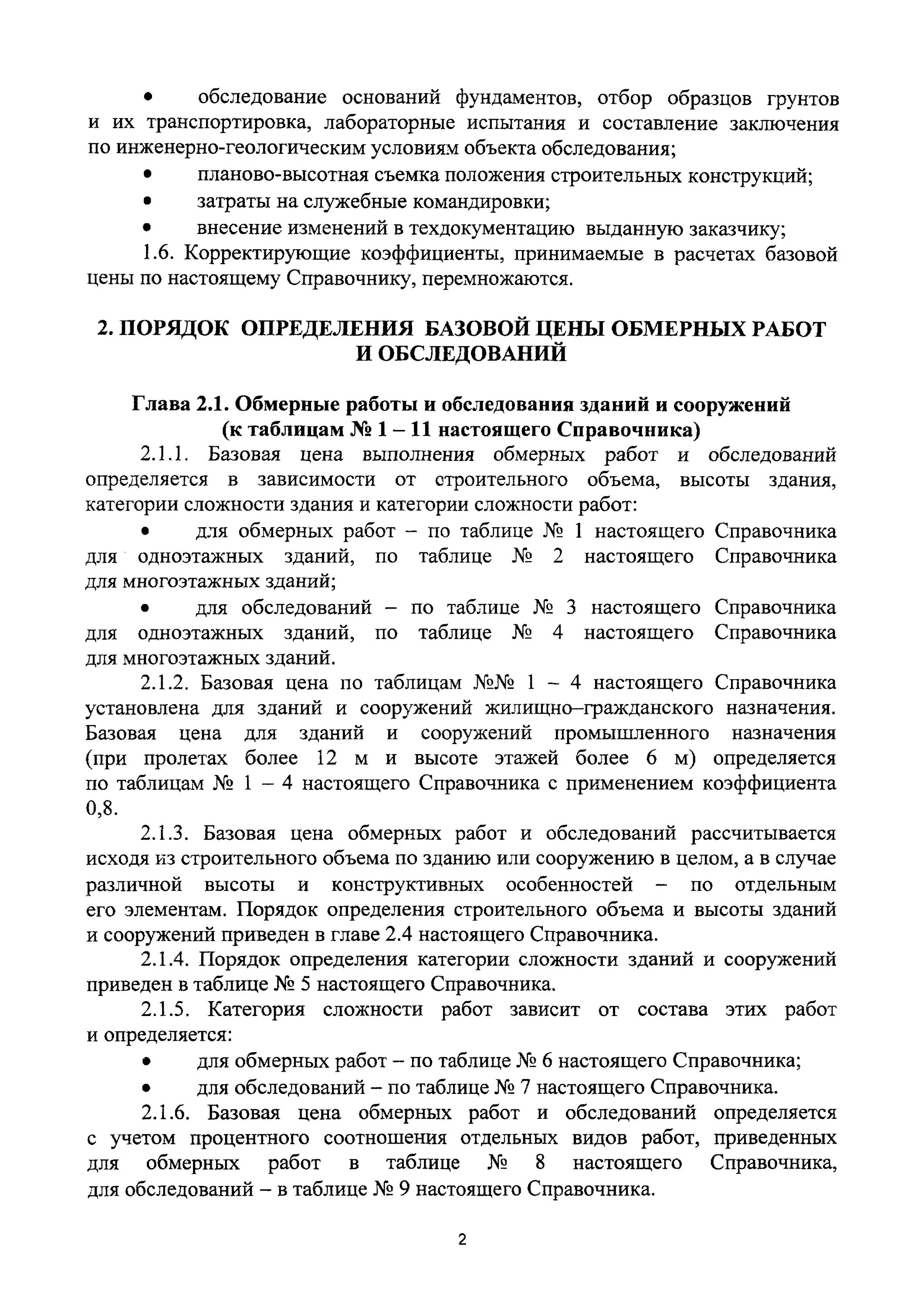 • обследование оснований фундаментов, отбор образцов грунтов и их транспортировка, лабораторные испытания и составление заключения по инженерно-геологическим условиям объекта обследования;

• планово-высотная съемка положения строительных конструкций;

• затраты на служебные командировки;

• внесение изменений в техдокументацию выданную заказчику;

1.6. Корректирующие коэффициенты, принимаемые в расчетах базовой цены по настоящему Справочнику, перемножаются.

2. ПОРЯДОК ОПРЕДЕЛЕНИЯ БАЗОВОЙ ЦЕНЫ ОБМЕРНЫХ РАБОТ И ОБСЛЕДОВАНИЙ

Глава 2.1. Обмерные работы и обследования зданий и сооружений (к таблицам № 1 – 11 настоящего Справочника)

2.1.1. Базовая цена выполнения обмерных работ и обследований определяется в зависимости от строительного объема, высоты здания, категории сложности здания и категории сложности работ:

• для обмерных работ – по таблице № 1 настоящего Справочника для одноэтажных зданий, по таблице № 2 настоящего Справочника для многоэтажных зданий;

• для обследований – по таблице № 3 настоящего Справочника для одноэтажных зданий, по таблице № 4 настоящего Справочника для многоэтажных зданий.

2.1.2. Базовая цена по таблицам №№ 1 – 4 настоящего Справочника установлена для зданий и сооружений жилищно–гражданского назначения. Базовая цена для зданий и сооружений промышленного назначения (при пролетах более 12 м и высоте этажей более 6 м) определяется по таблицам № 1 – 4 настоящего Справочника с применением коэффициента 0,8.

2.1.3. Базовая цена обмерных работ и обследований рассчитывается исходя из строительного объема по зданию или сооружению в целом, а в случае различной высоты и конструктивных особенностей – по отдельным его элементам. Порядок определения строительного объема и высоты зданий и сооружений приведен в главе 2.4 настоящего Справочника.

2.1.4. Порядок определения категории сложности зданий и сооружений приведен в таблице № 5 настоящего Справочника.

2.1.5. Категория сложности работ зависит от состава этих работ и определяется:

• для обмерных работ – по таблице № 6 настоящего Справочника;

• для обследований – по таблице № 7 настоящего Справочника.

2.1.6. Базовая цена обмерных работ и обследований определяется с учетом процентного соотношения отдельных видов работ, приведенных для обмерных работ в таблице № 8 настоящего Справочника, для обследований – в таблице № 9 настоящего Справочника.

2